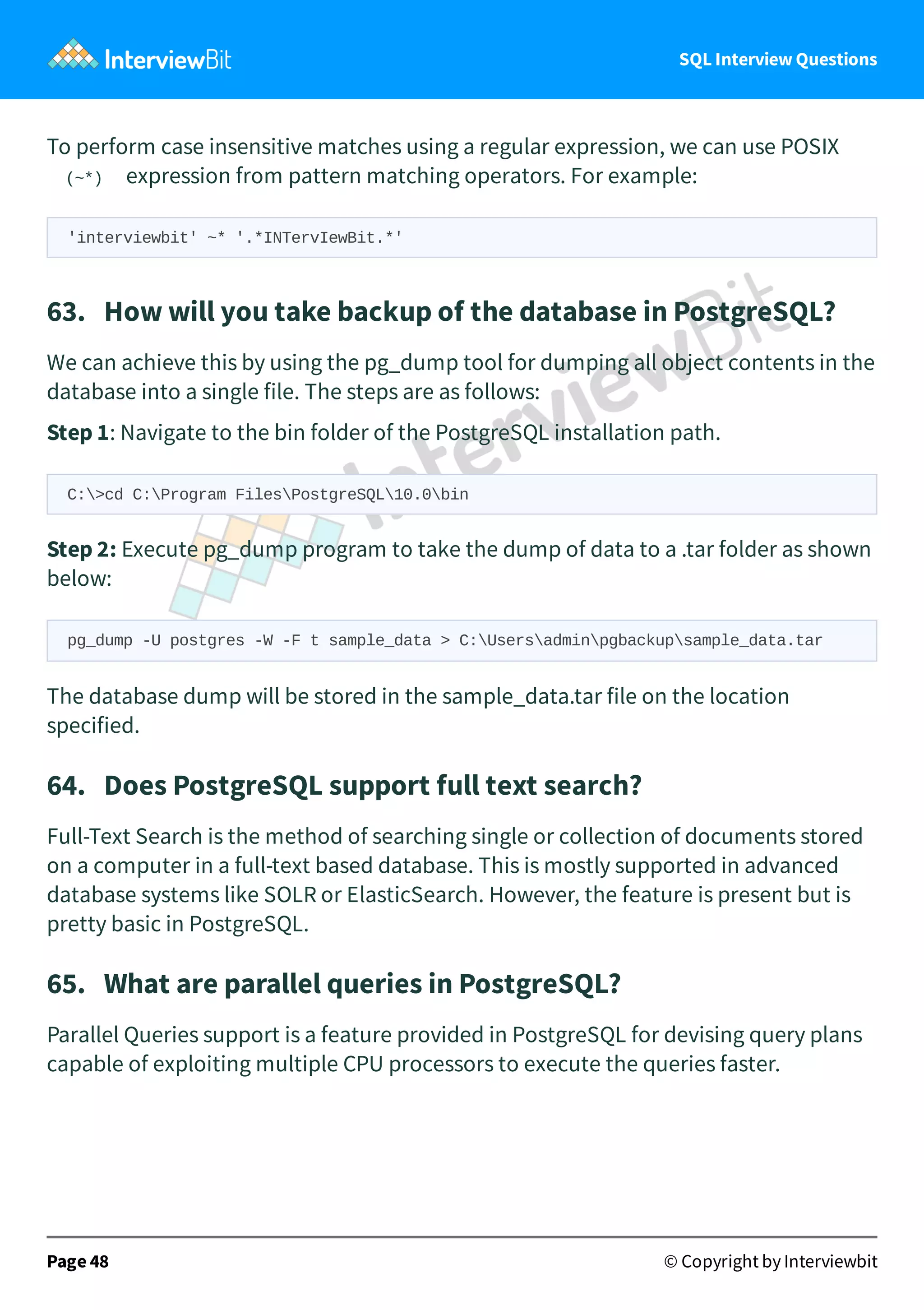 InterviewBit

SQL Interview Questions

To perform case insensitive matches using a regular expression, we can use POSIX (~*) expression from pattern matching operators. For example:

'interviewbit' ~* '.*INTervIewBit.*'

63. How will you take backup of the database in PostgreSQL?

We can achieve this by using the pg_dump tool for dumping all object contents in the database into a single file. The steps are as follows:

Step 1: Navigate to the bin folder of the PostgreSQL installation path.

C:\>cd C:\Program Files\PostgreSQL\10.0\bin

Step 2: Execute pg_dump program to take the dump of data to a .tar folder as shown below:

pg_dump -U postgres -W -F t sample_data > C:\Users\admin\pgbackup\sample_data.tar

The database dump will be stored in the sample_data.tar file on the location specified.

64. Does PostgreSQL support full text search?

Full-Text Search is the method of searching single or collection of documents stored on a computer in a full-text based database. This is mostly supported in advanced database systems like SOLR or ElasticSearch. However, the feature is present but is pretty basic in PostgreSQL.

65. What are parallel queries in PostgreSQL?

Parallel Queries support is a feature provided in PostgreSQL for devising query plans capable of exploiting multiple CPU processors to execute the queries faster.

Page 48

© Copyright by Interviewbit

InterviewBit